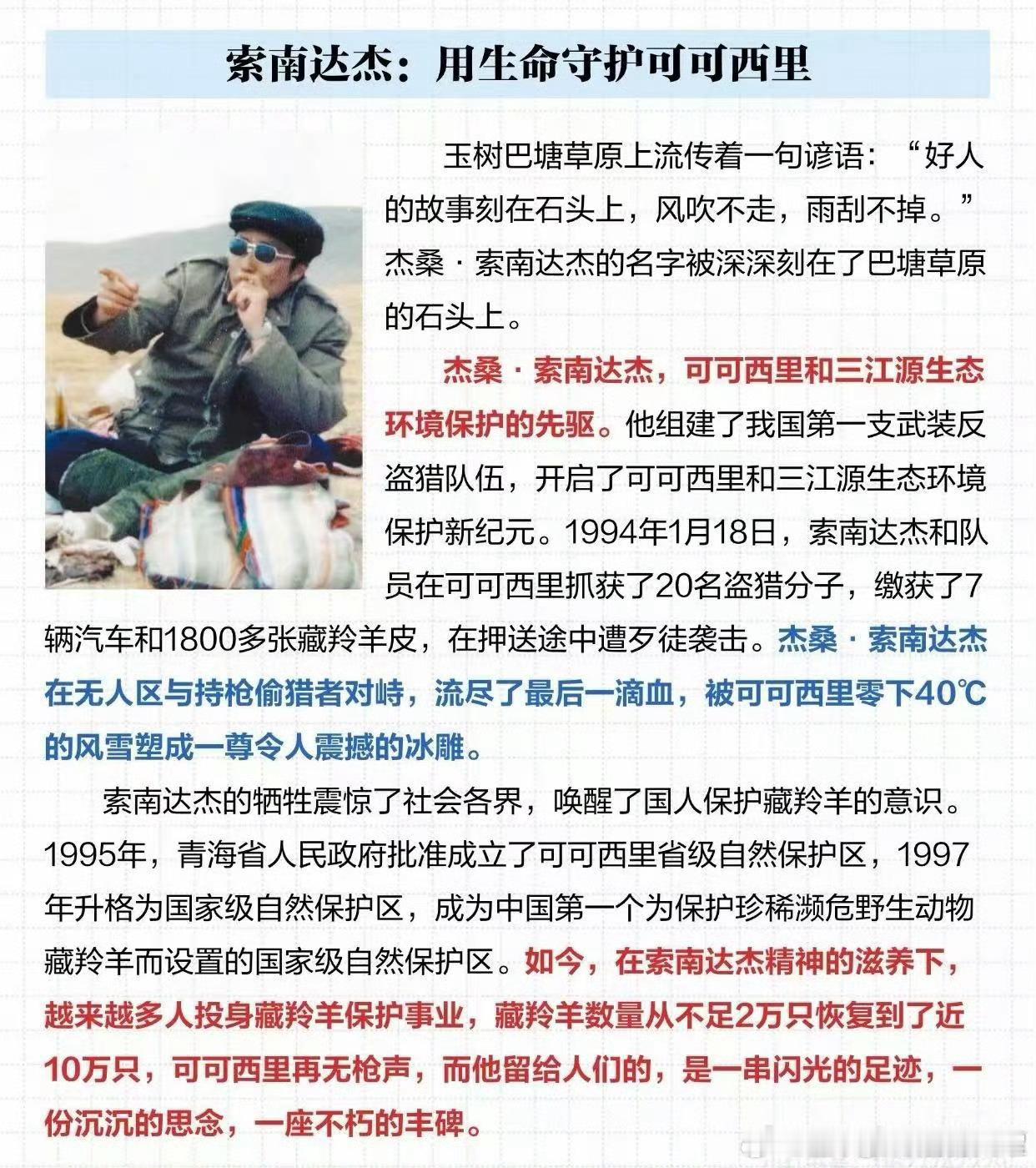 索南达杰：用生命守护可可西里

玉树巴塘草原上流传着一句谚语：“好人的故事刻在石头上，风吹不走，雨刮不掉。”杰桑·索南达杰的名字被深深刻在了巴塘草原的石头上。

杰桑·索南达杰，可可西里和三江源生态环境保护的先驱。他组建了我国第一支武装反盗猎队伍，开启了可可西里和三江源生态环境保护新纪元。1994年1月18日，索南达杰和队员在可可西里抓获了20名盗猎分子，缴获了7辆汽车和1800多张藏羚羊皮，在押送途中遭歹徒袭击。杰桑·索南达杰在无人区与持枪偷猎者对峙，流尽了最后一滴血，被可可西里零下40℃的风雪塑成一尊令人震撼的冰雕。

索南达杰的牺牲震惊了社会各界，唤醒了国人保护藏羚羊的意识。1995年，青海省人民政府批准成立了可可西里省级自然保护区，1997年升格为国家级自然保护区，成为中国第一个为保护珍稀濒危野生动物藏羚羊而设置的国家级自然保护区。如今，在索南达杰精神的滋养下，越来越多人投身藏羚羊保护事业，藏羚羊数量从不足2万只恢复到了近10万只，可可西里再无枪声，而他留给人们的，是一串闪光的足迹，一份沉沉的思念，一座不朽的丰碑。